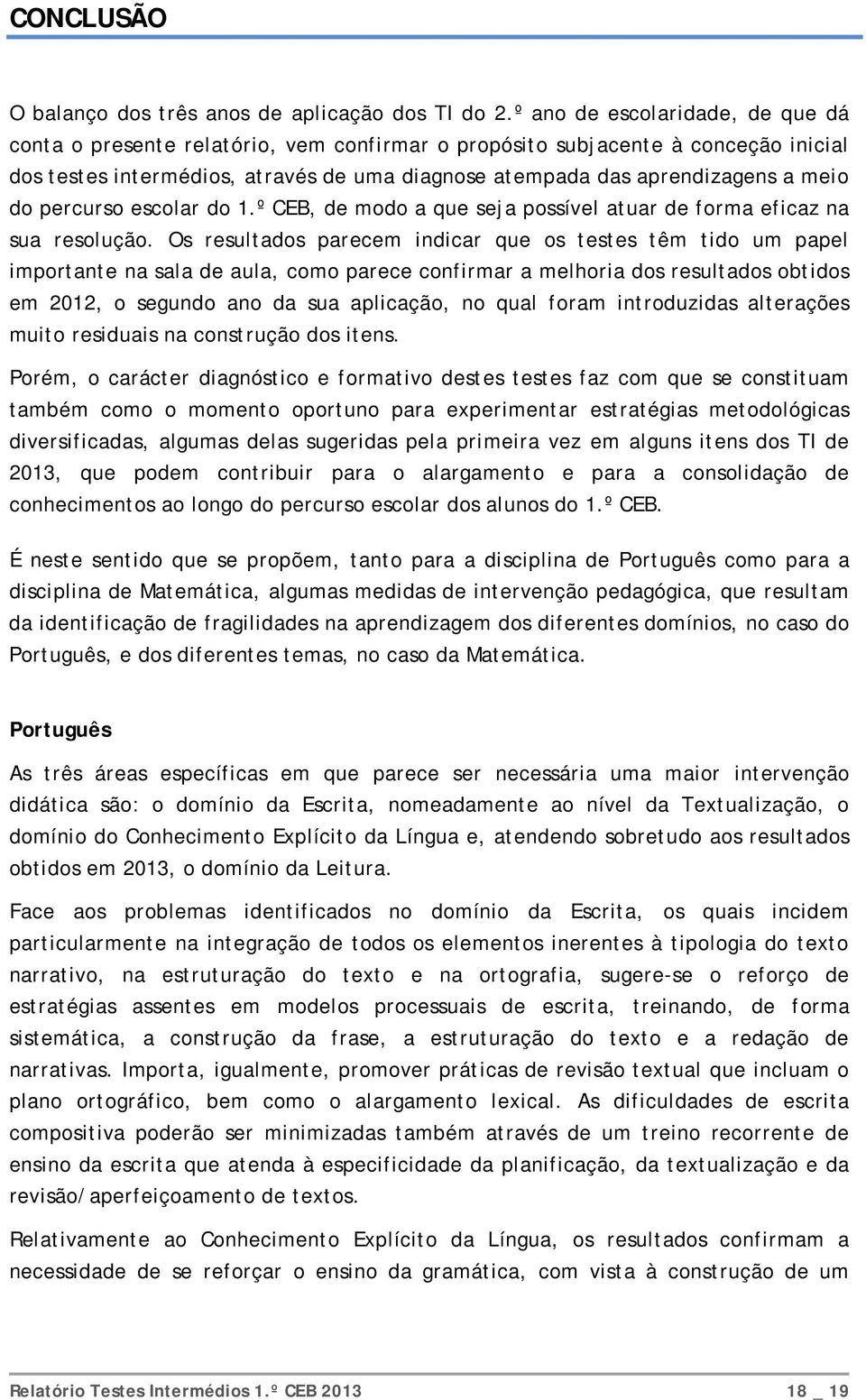 CONCLUSÃO

O balanço dos três anos de aplicação dos TI do 2.º ano de escolaridade, de que dá conta o presente relatório, vem confirmar o propósito subjacente à conceção inicial dos testes intermédios, através de uma diagnose atempada das aprendizagens a meio do percurso escolar do 1.º CEB, de modo a que seja possível atuar de forma eficaz na sua resolução. Os resultados parecem indicar que os testes têm tido um papel importante na sala de aula, como parece confirmar a melhoria dos resultados obtidos em 2012, o segundo ano da sua aplicação, no qual foram introduzidas alterações muito residuais na construção dos itens.

Porém, o carácter diagnóstico e formativo destes testes faz com que se constituam também como o momento oportuno para experimentar estratégias metodológicas diversificadas, algumas delas sugeridas pela primeira vez em alguns itens dos TI de 2013, que podem contribuir para o alargamento e para a consolidação de conhecimentos ao longo do percurso escolar dos alunos do 1.º CEB.

É neste sentido que se propõem, tanto para a disciplina de Português como para a disciplina de Matemática, algumas medidas de intervenção pedagógica, que resultam da identificação de fragilidades na aprendizagem dos diferentes domínios, no caso do Português, e dos diferentes temas, no caso da Matemática.

Português

As três áreas específicas em que parece ser necessária uma maior intervenção didática são: o domínio da Escrita, nomeadamente ao nível da Textualização, o domínio do Conhecimento Explícito da Língua e, atendendo sobretudo aos resultados obtidos em 2013, o domínio da Leitura.

Face aos problemas identificados no domínio da Escrita, os quais incidem particularmente na integração de todos os elementos inerentes à tipologia do texto narrativo, na estruturação do texto e na ortografia, sugere-se o reforço de estratégias assentes em modelos processuais de escrita, treinando, de forma sistemática, a construção da frase, a estruturação do texto e a redação de narrativas. Importa, igualmente, promover práticas de revisão textual que incluam o plano ortográfico, bem como o alargamento lexical. As dificuldades de escrita compositiva poderão ser minimizadas também através de um treino recorrente de ensino da escrita que atenda à especificidade da planificação, da textualização e da revisão/aperfeiçoamento de textos.

Relativamente ao Conhecimento Explícito da Língua, os resultados confirmam a necessidade de se reforçar o ensino da gramática, com vista à construção de um

Relatório Testes Intermédios 1.º CEB 2013 18 _ 19